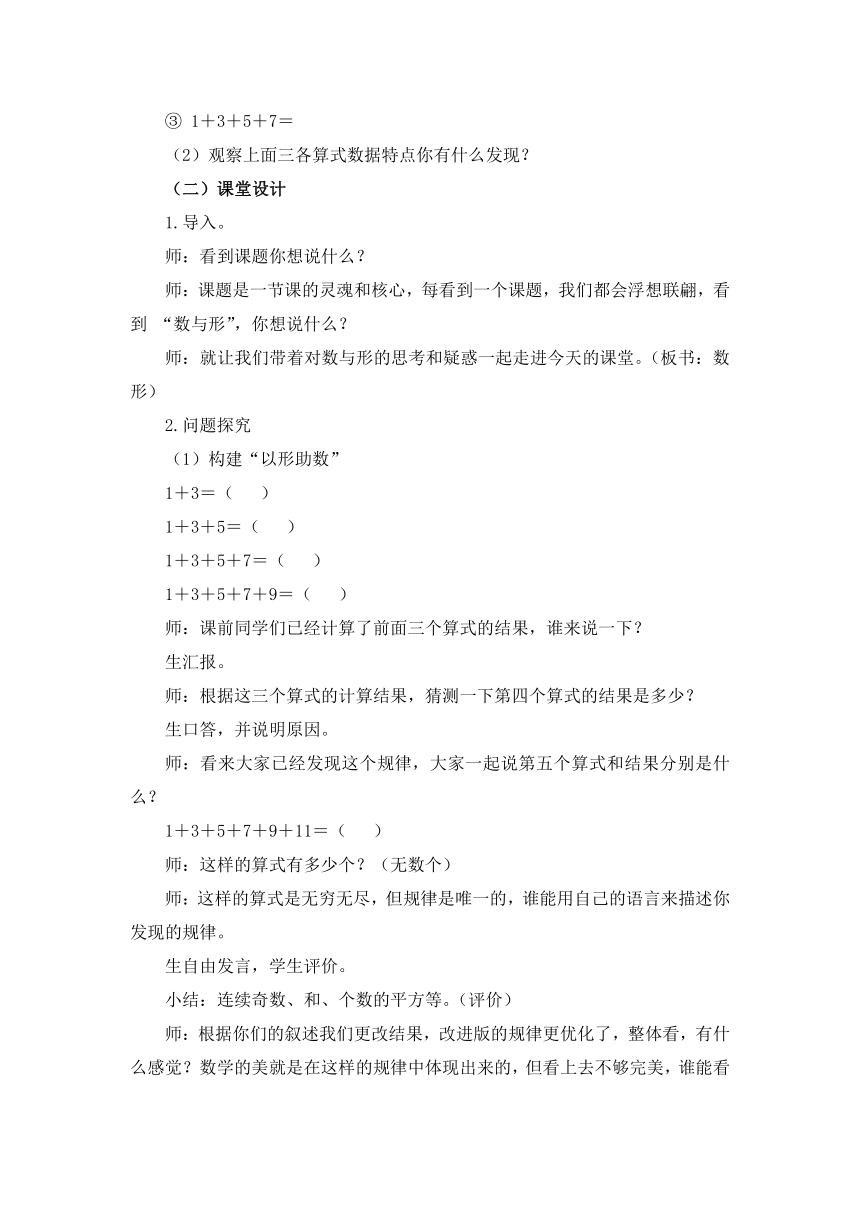 ③ 1＋3＋5＋7＝

（2）观察上面三各算式数据特点你有什么发现？

（二）课堂设计

1.导入。

师：看到课题你想说什么？

师：课题是一节课的灵魂和核心，每看到一个课题，我们都会浮想联翩，看到 “数与形”，你想说什么？

师：就让我们带着对数与形的思考和疑惑一起走进今天的课堂。（板书：数形）

2.问题探究

（1）构建“以形助数”

1＋3＝（　　）

1＋3＋5＝（　　）

1＋3＋5＋7＝（　　）

1＋3＋5＋7＋9＝（　　）

师：课前同学们已经计算了前面三个算式的结果，谁来说一下？

生汇报。

师：根据这三个算式的计算结果，猜测一下第四个算式的结果是多少？

生口答，并说明原因。

师：看来大家已经发现这个规律，大家一起说第五个算式和结果分别是什么？

1＋3＋5＋7＋9＋11＝（　　）

师：这样的算式有多少个？（无数个）

师：这样的算式是无穷无尽，但规律是唯一的，谁能用自己的语言来描述你发现的规律。

生自由发言，学生评价。

小结：连续奇数、和、个数的平方等。（评价）

师：根据你们的叙述我们更改结果，改进版的规律更优化了，整体看，有什么感觉？数学的美就是在这样的规律中体现出来的，但看上去不够完美，谁能看